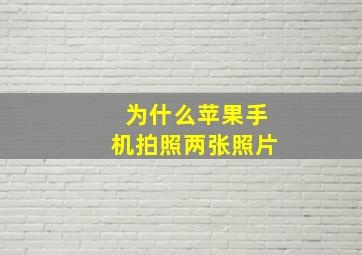 为什么苹果手机拍照两张照片